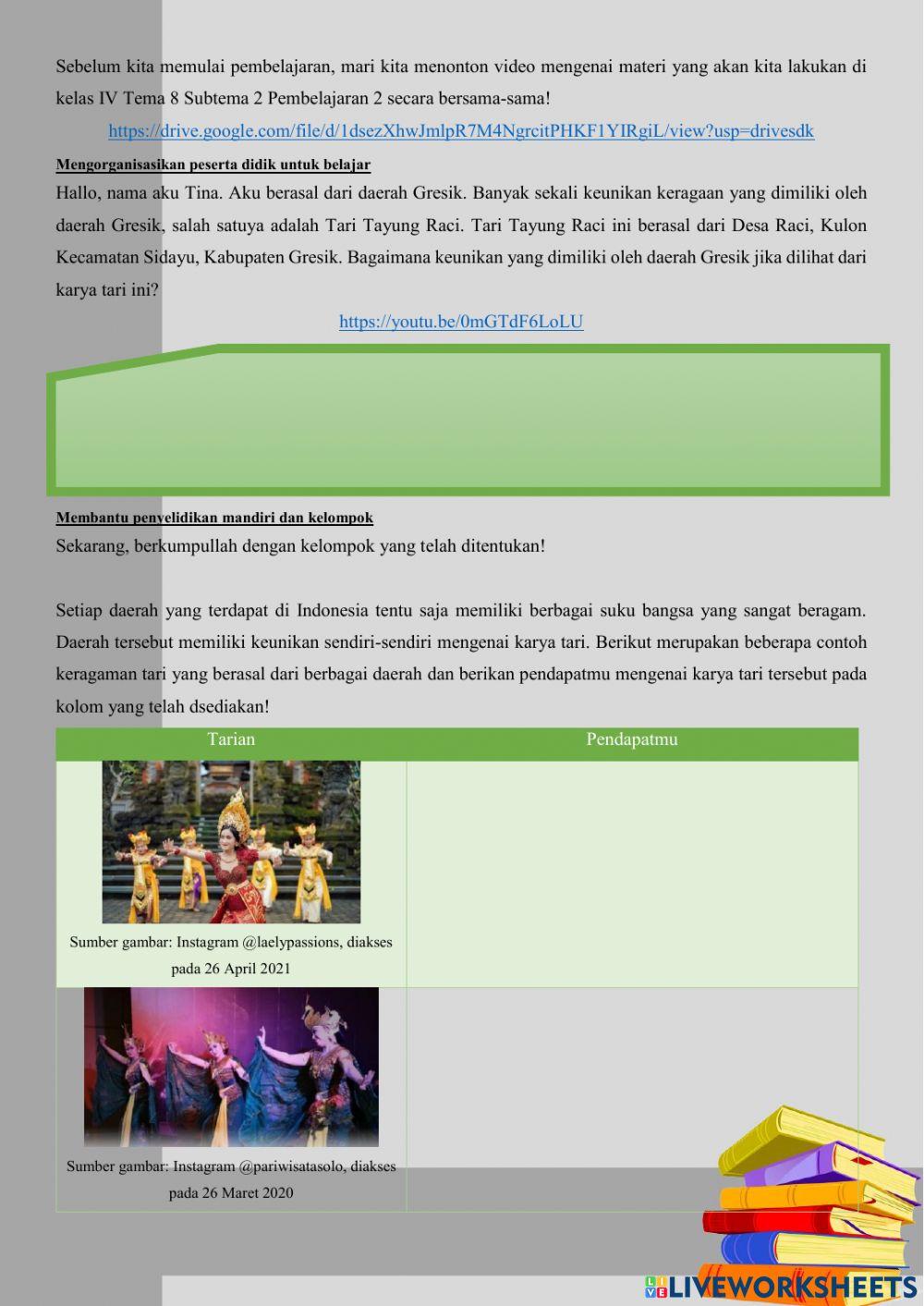 Sebelum kita memulai pembelajaran, mari kita menonton video mengenai materi yang akan kita lakukan di kelas IV Tema 8 Subtema 2 Pembelajaran 2 secara bersama-sama!

https://drive.google.com/file/d/1dsezXhwJmlpR7M4NgrcitPHKF1YIRgiL/view?usp=drivesdk

Mengorganisasikan peserta didik untuk belajar

Hallo, nama aku Tina. Aku berasal dari daerah Gresik. Banyak sekali keunikan keragaan yang dimiliki oleh daerah Gresik, salah satuya adalah Tari Tayung Raci. Tari Tayung Raci ini berasal dari Desa Raci, Kulon Kecamatan Sidayu, Kabupaten Gresik. Bagaimana keunikan yang dimiliki oleh daerah Gresik jika dilihat dari karya tari ini?

https://youtu.be/0mGTdF6LoLU

Membantu penyelidikan mandiri dan kelompok

Sekarang, berkumpullah dengan kelompok yang telah ditentukan!

Setiap daerah yang terdapat di Indonesia tentu saja memiliki berbagai suku bangsa yang sangat beragam. Daerah tersebut memiliki keunikan sendiri-sendiri mengenai karya tari. Berikut merupakan beberapa contoh keragaman tari yang berasal dari berbagai daerah dan berikan pendapatmu mengenai karya tari tersebut pada kolom yang telah dsediakan!

| Tarian | Pendapatmu |
|---|---|
| Sumber gambar: Instagram @laelypassions, diakses pada 26 April 2021 | |
| Sumber gambar: Instagram @pariwisatasolo, diakses pada 26 Maret 2020 | |

LIVEWORKSHEETS